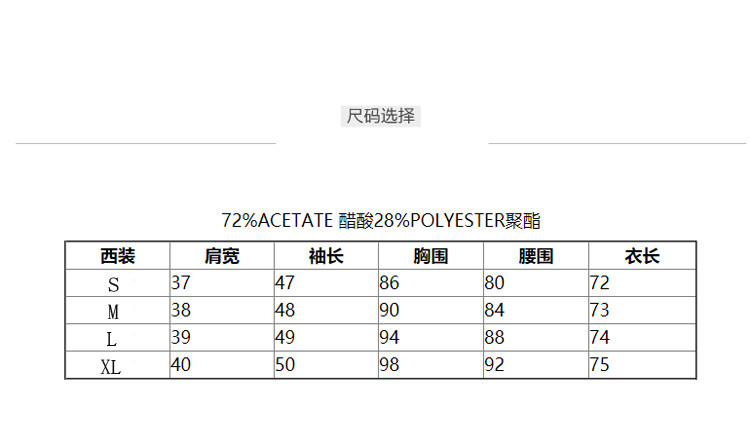 尺码选择

72%ACETATE 醋酸28%POLYESTER聚酯

| 西装 | 肩宽 | 袖长 | 胸围 | 腰围 | 衣长 |
|---|---|---|---|---|---|
| S | 37 | 47 | 86 | 80 | 72 |
| M | 38 | 48 | 90 | 84 | 73 |
| L | 39 | 49 | 94 | 88 | 74 |
| XL | 40 | 50 | 98 | 92 | 75 |